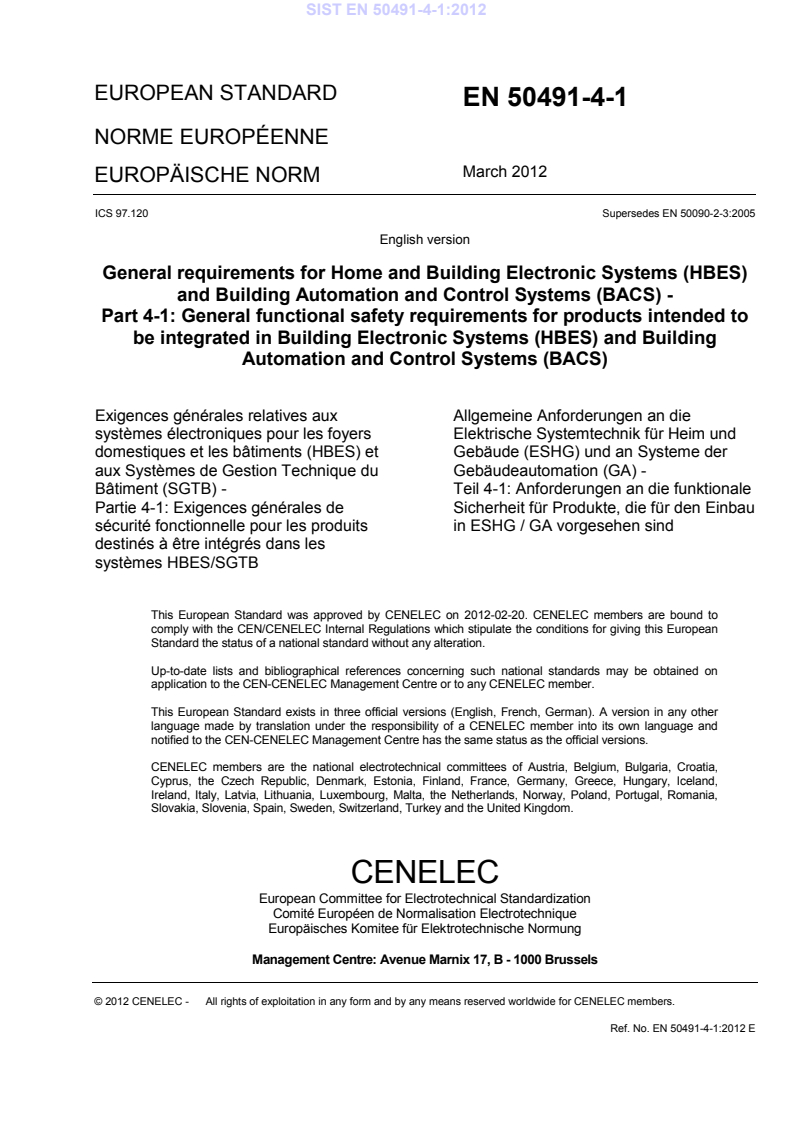 SIST EN 50491-4-1:2012

EUROPEAN STANDARD

NORME EUROPÉENNE

EUROPÄISCHE NORM

EN 50491-4-1

March 2012

ICS 97.120

Supersedes EN 50090-2-3:2005

English version

General requirements for Home and Building Electronic Systems (HBES) and Building Automation and Control Systems (BACS) - Part 4-1: General functional safety requirements for products intended to be integrated in Building Electronic Systems (HBES) and Building Automation and Control Systems (BACS)

Exigences générales relatives aux systèmes électroniques pour les foyers domestiques et les bâtiments (HBES) et aux Systèmes de Gestion Technique du Bâtiment (SGTB) - Partie 4-1: Exigences générales de sécurité fonctionnelle pour les produits destinés à être intégrés dans les systèmes HBES/SGTB

Allgemeine Anforderungen an die Elektrische Systemtechnik für Heim und Gebäude (ESHG) und an Systeme der Gebäudeautomation (GA) - Teil 4-1: Anforderungen an die funktionale Sicherheit für Produkte, die für den Einbau in ESHG / GA vorgesehen sind

This European Standard was approved by CENELEC on 2012-02-20. CENELEC members are bound to comply with the CEN/CENELEC Internal Regulations which stipulate the conditions for giving this European Standard the status of a national standard without any alteration.

Up-to-date lists and bibliographical references concerning such national standards may be obtained on application to the CEN-CENELEC Management Centre or to any CENELEC member.

This European Standard exists in three official versions (English, French, German). A version in any other language made by translation under the responsibility of a CENELEC member into its own language and notified to the CEN-CENELEC Management Centre has the same status as the official versions.

CENELEC members are the national electrotechnical committees of Austria, Belgium, Bulgaria, Croatia, Cyprus, the Czech Republic, Denmark, Estonia, Finland, France, Germany, Greece, Hungary, Iceland, Ireland, Italy, Latvia, Lithuania, Luxembourg, Malta, the Netherlands, Norway, Poland, Portugal, Romania, Slovakia, Slovenia, Spain, Sweden, Switzerland, Turkey and the United Kingdom.

CENELEC
European Committee for Electrotechnical Standardization
Comité Européen de Normalisation Electrotechnique
Europäisches Komitee für Elektrotechnische Normung

Management Centre: Avenue Marnix 17, B - 1000 Brussels

© 2012 CENELEC - All rights of exploitation in any form and by any means reserved worldwide for CENELEC members.

Ref. No. EN 50491-4-1:2012 E